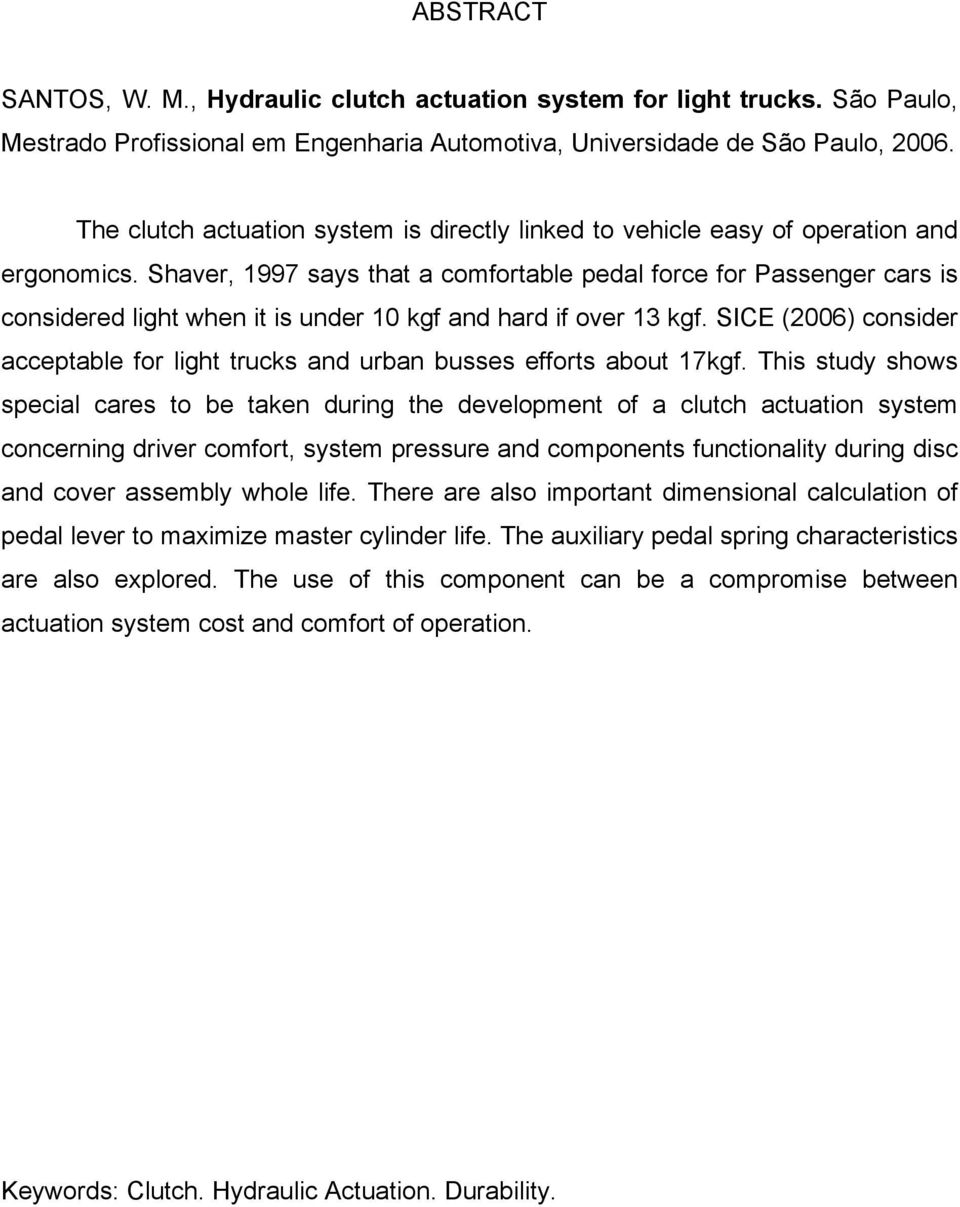 ABSTRACT

SANTOS, W. M., Hydraulic clutch actuation system for light trucks. São Paulo, Mestrado Profissional em Engenharia Automotiva, Universidade de São Paulo, 2006.

The clutch actuation system is directly linked to vehicle easy of operation and ergonomics. Shaver, 1997 says that a comfortable pedal force for Passenger cars is considered light when it is under 10 kgf and hard if over 13 kgf. SICE (2006) consider acceptable for light trucks and urban busses efforts about 17kgf. This study shows special cares to be taken during the development of a clutch actuation system concerning driver comfort, system pressure and components functionality during disc and cover assembly whole life. There are also important dimensional calculation of pedal lever to maximize master cylinder life. The auxiliary pedal spring characteristics are also explored. The use of this component can be a compromise between actuation system cost and comfort of operation.

Keywords: Clutch. Hydraulic Actuation. Durability.